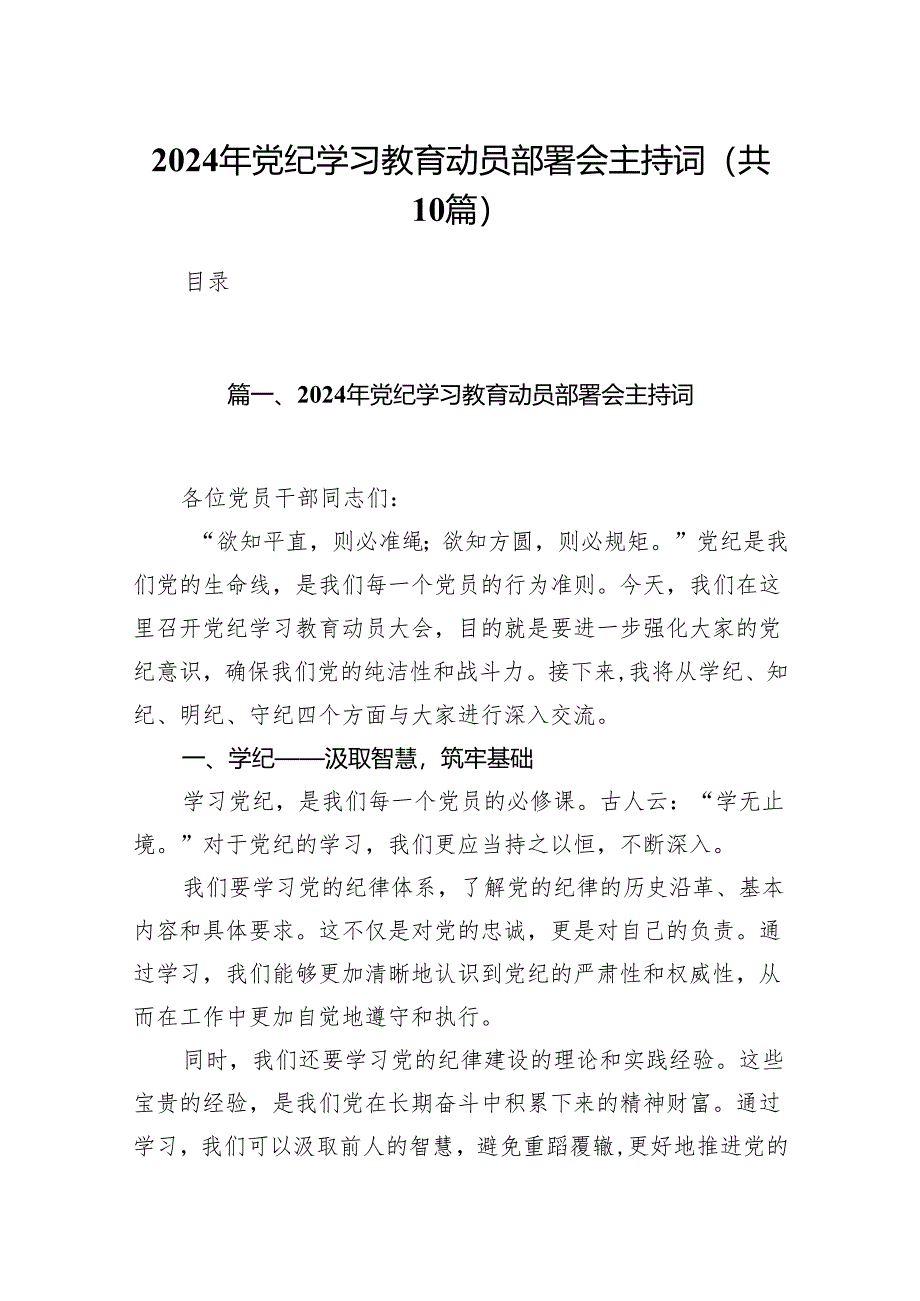 2024年党纪学习教育动员部署会主持词（共10篇）

目录

篇一、2024年党纪学习教育动员部署会主持词

各位党员干部同志们：

“欲知平直，则必准绳；欲知方圆，则必规矩。”党纪是我们党的生命线，是我们每一个党员的行为准则。今天，我们在这里召开党纪学习教育动员大会，目的就是要进一步强化大家的党纪意识，确保我们党的纯洁性和战斗力。接下来，我将从学纪、知纪、明纪、守纪四个方面与大家进行深入交流。

一、学纪——汲取智慧，筑牢基础

学习党纪，是我们每一个党员的必修课。古人云：“学无止境。”对于党纪的学习，我们更应当持之以恒，不断深入。

我们要学习党的纪律体系，了解党的纪律的历史沿革、基本内容和具体要求。这不仅是对党的忠诚，更是对自己的负责。通过学习，我们能够更加清晰地认识到党纪的严肃性和权威性，从而在工作中更加自觉地遵守和执行。

同时，我们还要学习党的纪律建设的理论和实践经验。这些宝贵的经验，是我们党在长期奋斗中积累下来的精神财富。通过学习，我们可以汲取前人的智慧，避免重蹈覆辙，更好地推进党的